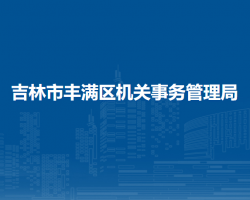 吉林市丰满区机关事务管理局